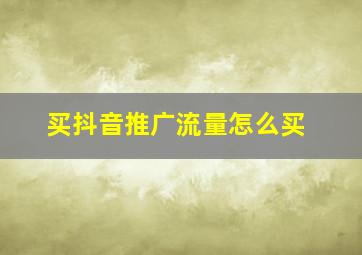 买抖音推广流量怎么买